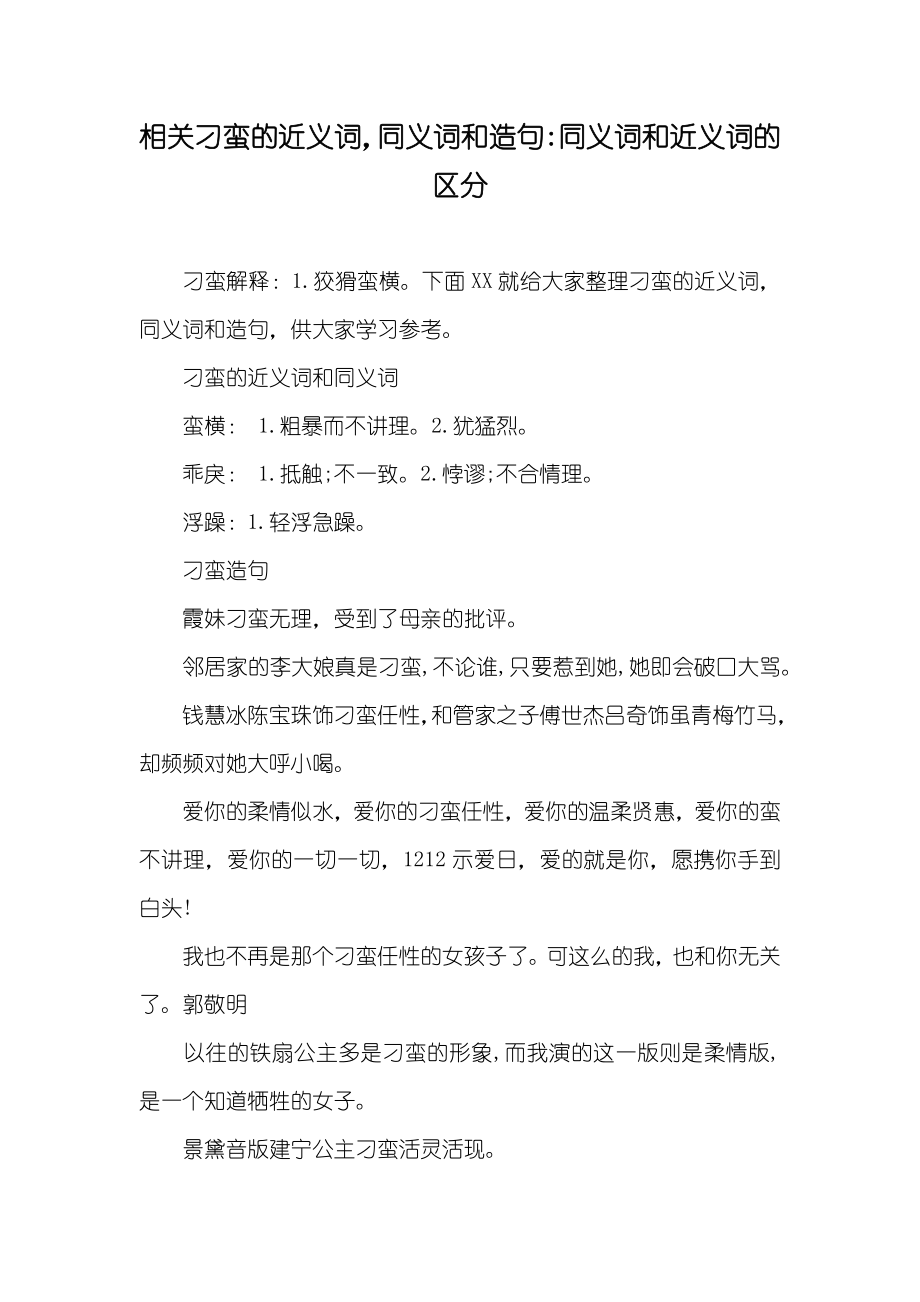 相关刁蛮的近义词，同义词和造句:同义词和近义词的区分

刁蛮解释：1.狡猾蛮横。下面XX就给大家整理刁蛮的近义词，同义词和造句，供大家学习参考。

刁蛮的近义词和同义词

蛮横： 1.粗暴而不讲理。2.犹猛烈。

乖戾： 1.抵触;不一致。2.悖谬;不合情理。

浮躁：1.轻浮急躁。

刁蛮造句

霞妹刁蛮无理，受到了母亲的批评。

邻居家的李大娘真是刁蛮，不论谁，只要惹到她，她即会破口大骂。

钱慧冰陈宝珠饰刁蛮任性，和管家之子傅世杰吕奇饰虽青梅竹马，却频频对她大呼小喝。

爱你的柔情似水，爱你的刁蛮任性，爱你的温柔贤惠，爱你的蛮不讲理，爱你的一切一切，1212示爱日，爱的就是你，愿携你手到白头!

我也不再是那个刁蛮任性的女孩子了。可这么的我，也和你无关了。郭敬明

以往的铁扇公主多是刁蛮的形象，而我演的这一版则是柔情版，是一个知道牺牲的女子。

景黛音版建宁公主刁蛮活灵活现。